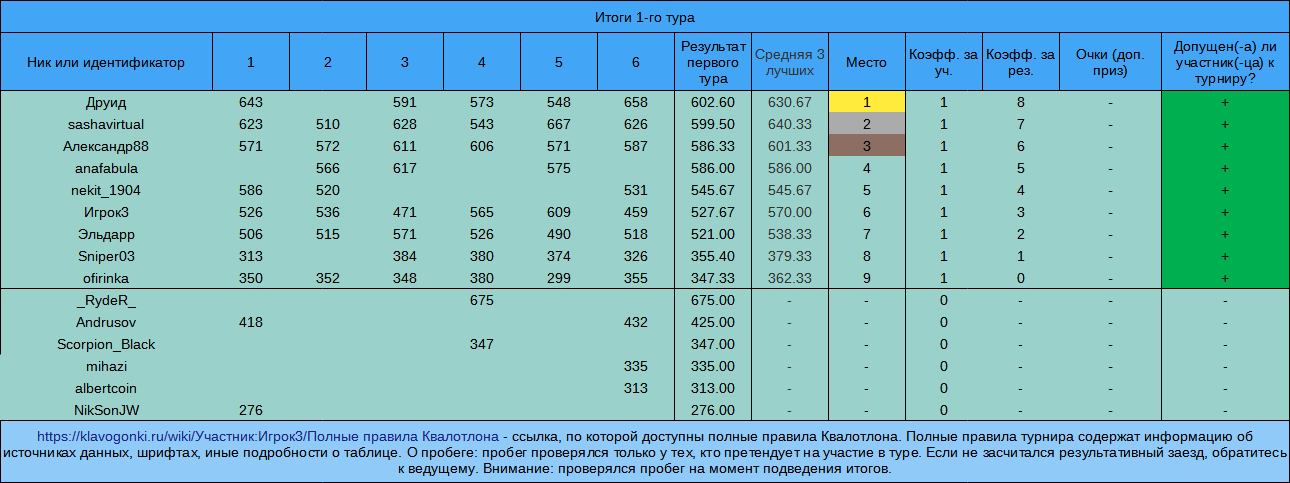 Итоги 1-го тура

| Ник или идентификатор | 1 | 2 | 3 | 4 | 5 | 6 | Результат первого тура | Средняя 3 лучших | Место | Коэфф. за уч. | Коэфф. за рез. | Очки (доп. приз) | Допущен(-а) ли участник(-ца) к турниру? |
|---|---|---|---|---|---|---|---|---|---|---|---|---|---|
| Друид | 643 | | 591 | 573 | 548 | 658 | 602.60 | 630.67 | 1 | 1 | 8 | - | + |
| sashavirtual | 623 | 510 | 628 | 543 | 667 | 626 | 599.50 | 640.33 | 2 | 1 | 7 | - | + |
| Александр88 | 571 | 572 | 611 | 606 | 571 | 587 | 586.33 | 601.33 | 3 | 1 | 6 | - | + |
| anafabula | | 566 | 617 | | 575 | | 586.00 | 586.00 | 4 | 1 | 5 | - | + |
| nekit_1904 | 586 | 520 | | | | 531 | 545.67 | 545.67 | 5 | 1 | 4 | - | + |
| Игрок3 | 526 | 536 | 471 | 565 | 609 | 459 | 527.67 | 570.00 | 6 | 1 | 3 | - | + |
| Эльдарр | 506 | 515 | 571 | 526 | 490 | 518 | 521.00 | 538.33 | 7 | 1 | 2 | - | + |
| Sniper03 | 313 | | 384 | 380 | 374 | 326 | 355.40 | 379.33 | 8 | 1 | 1 | - | + |
| ofirinka | 350 | 352 | 348 | 380 | 299 | 355 | 347.33 | 362.33 | 9 | 1 | 0 | - | + |
| _RydeR_ | | | | 675 | | | 675.00 | - | - | 0 | - | - | - |
| Andrusov | 418 | | | | | 432 | 425.00 | - | - | 0 | - | - | - |
| Scorpion_Black | | | | 347 | | | 347.00 | - | - | 0 | - | - | - |
| mihazi | | | | | | 335 | 335.00 | - | - | 0 | - | - | - |
| albertcoin | | | | | | 313 | 313.00 | - | - | 0 | - | - | - |
| NikSonJW | 276 | | | | | | 276.00 | - | - | 0 | - | - | - |

https://klavogonki.ru/wiki/Участник:Игрок3/Полные правила Квалотлона - ссылка, по которой доступны полные правила Квалотлона. Полные правила турнира содержат информацию об источниках данных, шрифтах, иные подробности о таблице. О пробеге: пробег проверялся только у тех, кто претендует на участие в туре. Если не засчитался результативный заезд, обратитесь к ведущему. Внимание: проверялся пробег на момент подведения итогов.